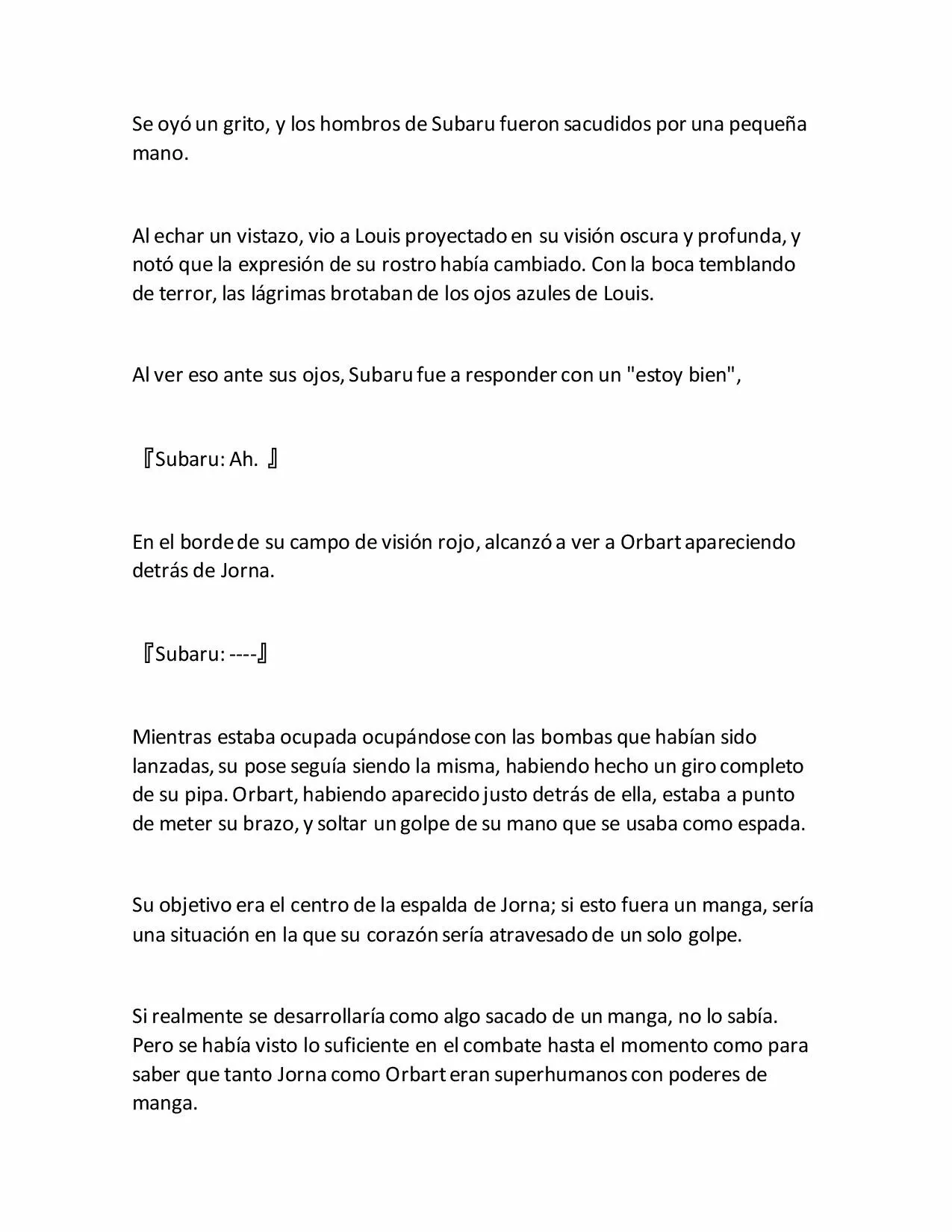 Se oyó un grito, y los hombros de Subaru fueron sacudidos por una pequeña mano.

Al echar un vistazo, vio a Louis proyectado en su visión oscura y profunda, y notó que la expresión de su rostro había cambiado. Con la boca temblando de terror, las lágrimas brotaban de los ojos azules de Louis.

Al ver eso ante sus ojos, Subaru fue a responder con un "estoy bien",

『Subaru: Ah. 』

En el borde de su campo de visión rojo, alcanzó a ver a Orbart apareciendo detrás de Jorna.

『Subaru: ----』

Mientras estaba ocupada ocupándose con las bombas que habían sido lanzadas, su pose seguía siendo la misma, habiendo hecho un giro completo de su pipa. Orbart, habiendo aparecido justo detrás de ella, estaba a punto de meter su brazo, y soltar un golpe de su mano que se usaba como espada.

Su objetivo era el centro de la espalda de Jorna; si esto fuera un manga, sería una situación en la que su corazón sería atravesado de un solo golpe.

Si realmente se desarrollaría como algo sacado de un manga, no lo sabía. Pero se había visto lo suficiente en el combate hasta el momento como para saber que tanto Jorna como Orbart eran superhumanos con poderes de manga.